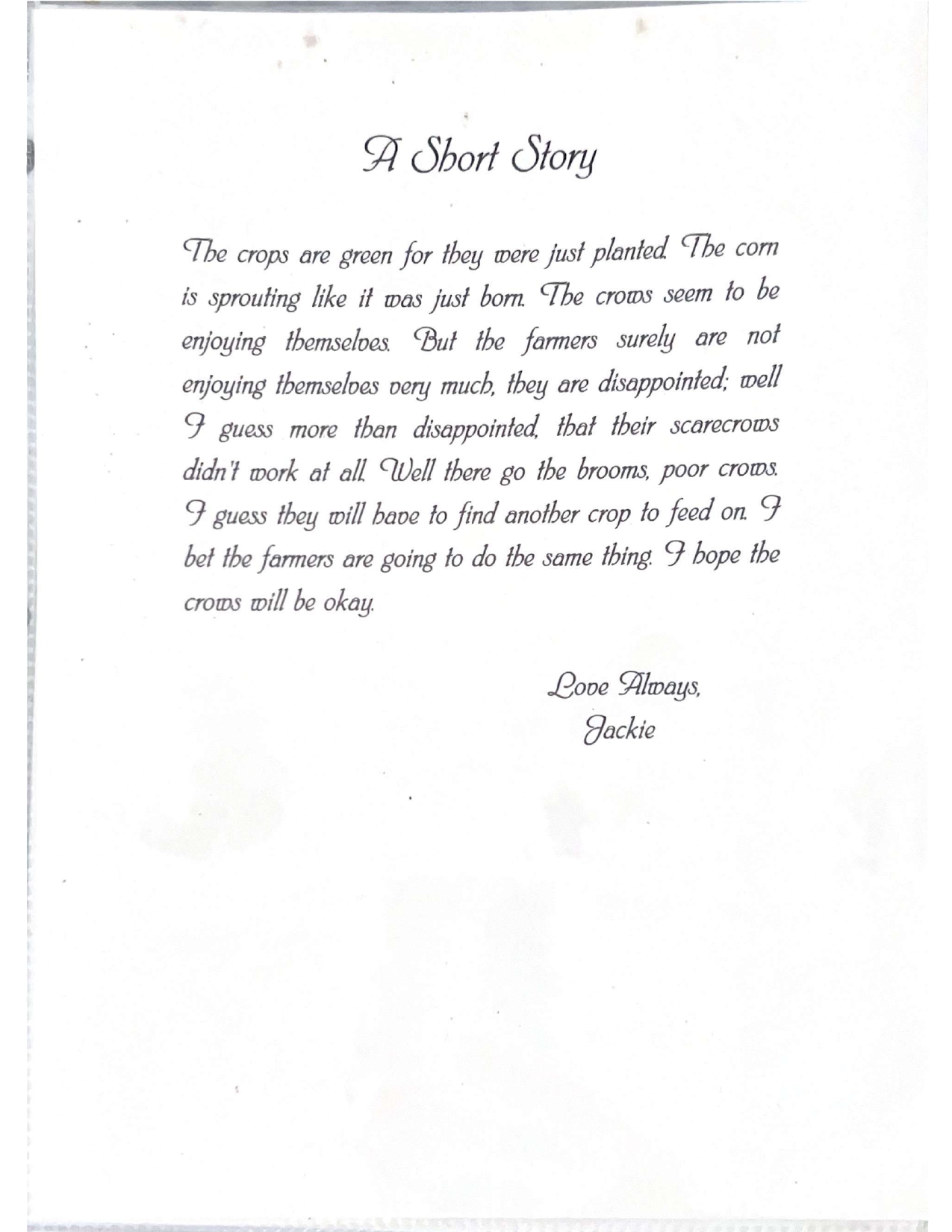 A Short Story

The crops are green for they were just planted. The corn is sprouting like it was just born. The crows seem to be enjoying themselves. But the farmers surely are not enjoying themselves very much, they are disappointed; well I guess more than disappointed, that their scarecrows didn't work at all. Well there go the brooms, poor crows. I guess they will have to find another crop to feed on. I bet the farmers are going to do the same thing. I hope the crows will be okay.

Love Always,
Jackie